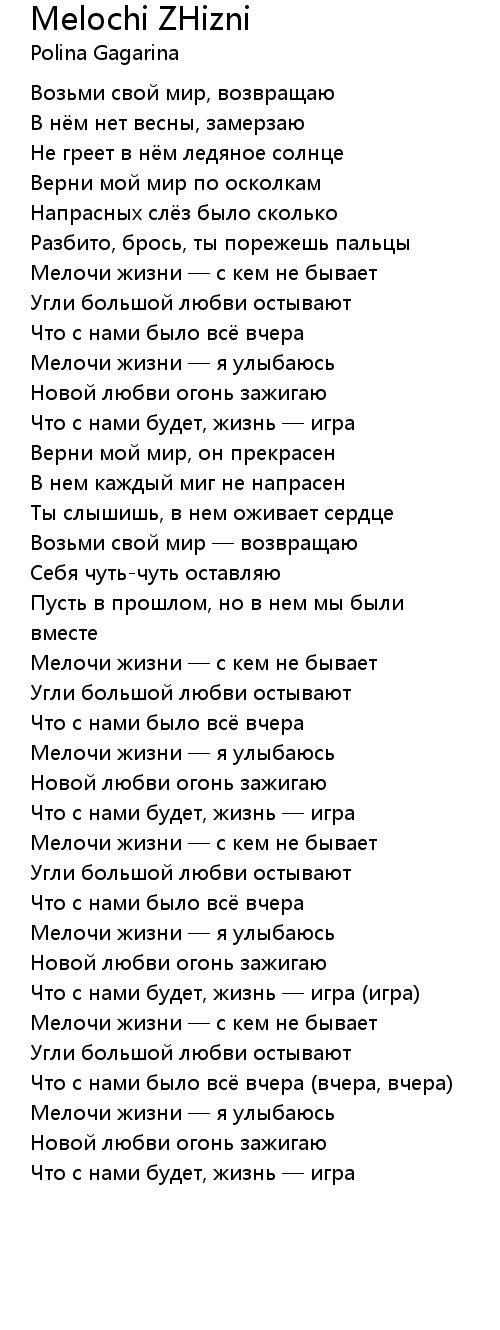 Melochi ZHizni
Polina Gagarina

Возьми свой мир, возвращаю
В нём нет весны, замерзаю
Не греет в нём ледяное солнце
Верни мой мир по осколкам
Напрасных слёз было сколько
Разбито, брось, ты порежешь пальцы
Мелочи жизни — с кем не бывает
Угли большой любви остывают
Что с нами было всё вчера
Мелочи жизни — я улыбаюсь
Новой любви огонь зажигаю
Что с нами будет, жизнь — игра
Верни мой мир, он прекрасен
В нем каждый миг не напрасен
Ты слышишь, в нем оживает сердце
Возьми свой мир — возвращаю
Себя чуть-чуть оставляю
Пусть в прошлом, но в нем мы были вместе
Мелочи жизни — с кем не бывает
Угли большой любви остывают
Что с нами было всё вчера
Мелочи жизни — я улыбаюсь
Новой любви огонь зажигаю
Что с нами будет, жизнь — игра
Мелочи жизни — с кем не бывает
Угли большой любви остывают
Что с нами было всё вчера
Мелочи жизни — я улыбаюсь
Новой любви огонь зажигаю
Что с нами будет, жизнь — игра (игра)
Мелочи жизни — с кем не бывает
Угли большой любви остывают
Что с нами было всё вчера (вчера, вчера)
Мелочи жизни — я улыбаюсь
Новой любви огонь зажигаю
Что с нами будет, жизнь — игра